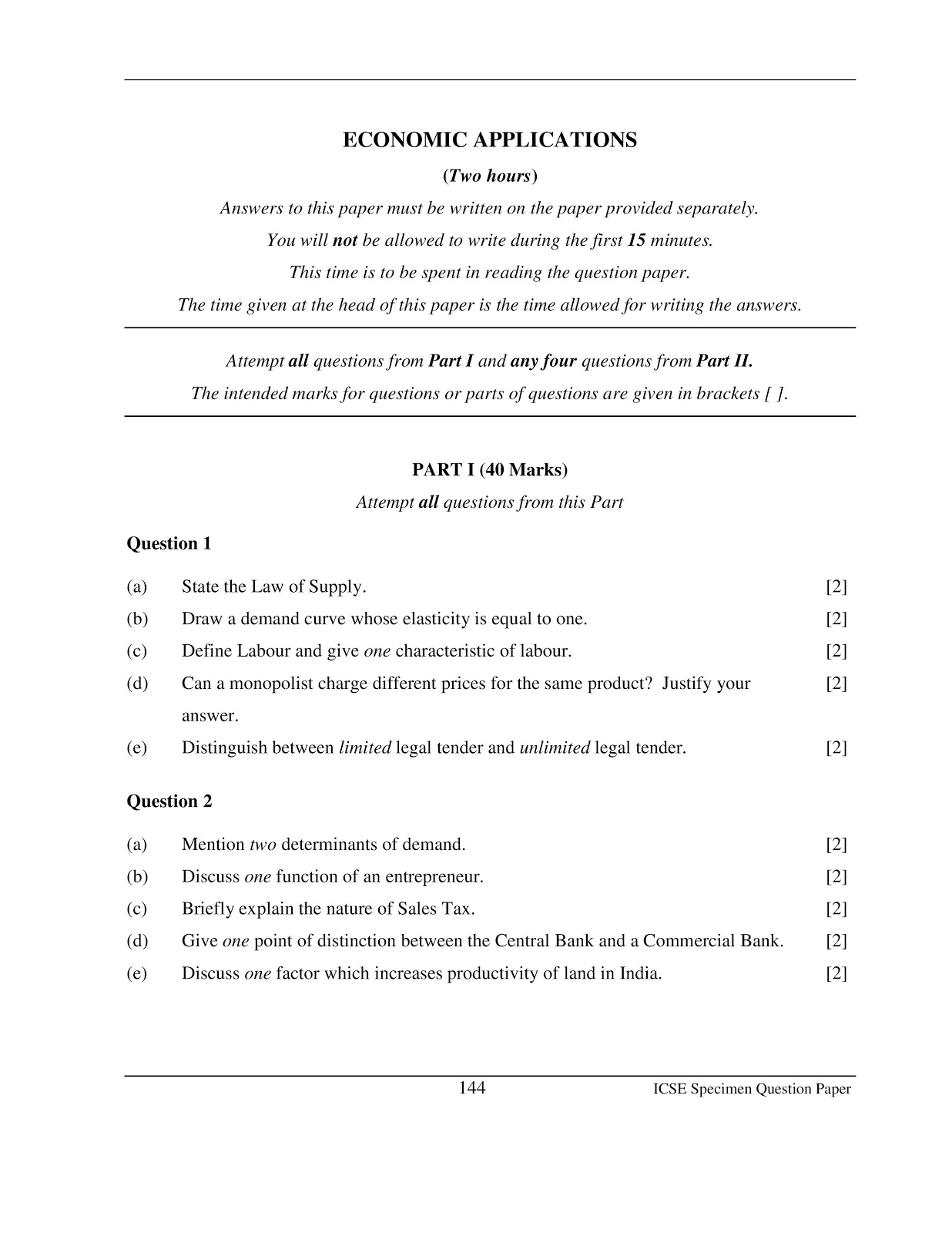 ECONOMIC APPLICATIONS

(Two hours)

Answers to this paper must be written on the paper provided separately.

You will not be allowed to write during the first 15 minutes.

This time is to be spent in reading the question paper.

The time given at the head of this paper is the time allowed for writing the answers.

Attempt all questions from Part I and any four questions from Part II.

The intended marks for questions or parts of questions are given in brackets [ ].

PART I (40 Marks)

Attempt all questions from this Part

Question 1

(a) State the Law of Supply. [2]

(b) Draw a demand curve whose elasticity is equal to one. [2]

(c) Define Labour and give one characteristic of labour. [2]

(d) Can a monopolist charge different prices for the same product? Justify your answer. [2]

(e) Distinguish between limited legal tender and unlimited legal tender. [2]

Question 2

(a) Mention two determinants of demand. [2]

(b) Discuss one function of an entrepreneur. [2]

(c) Briefly explain the nature of Sales Tax. [2]

(d) Give one point of distinction between the Central Bank and a Commercial Bank. [2]

(e) Discuss one factor which increases productivity of land in India. [2]

144

ICSE Specimen Question Paper